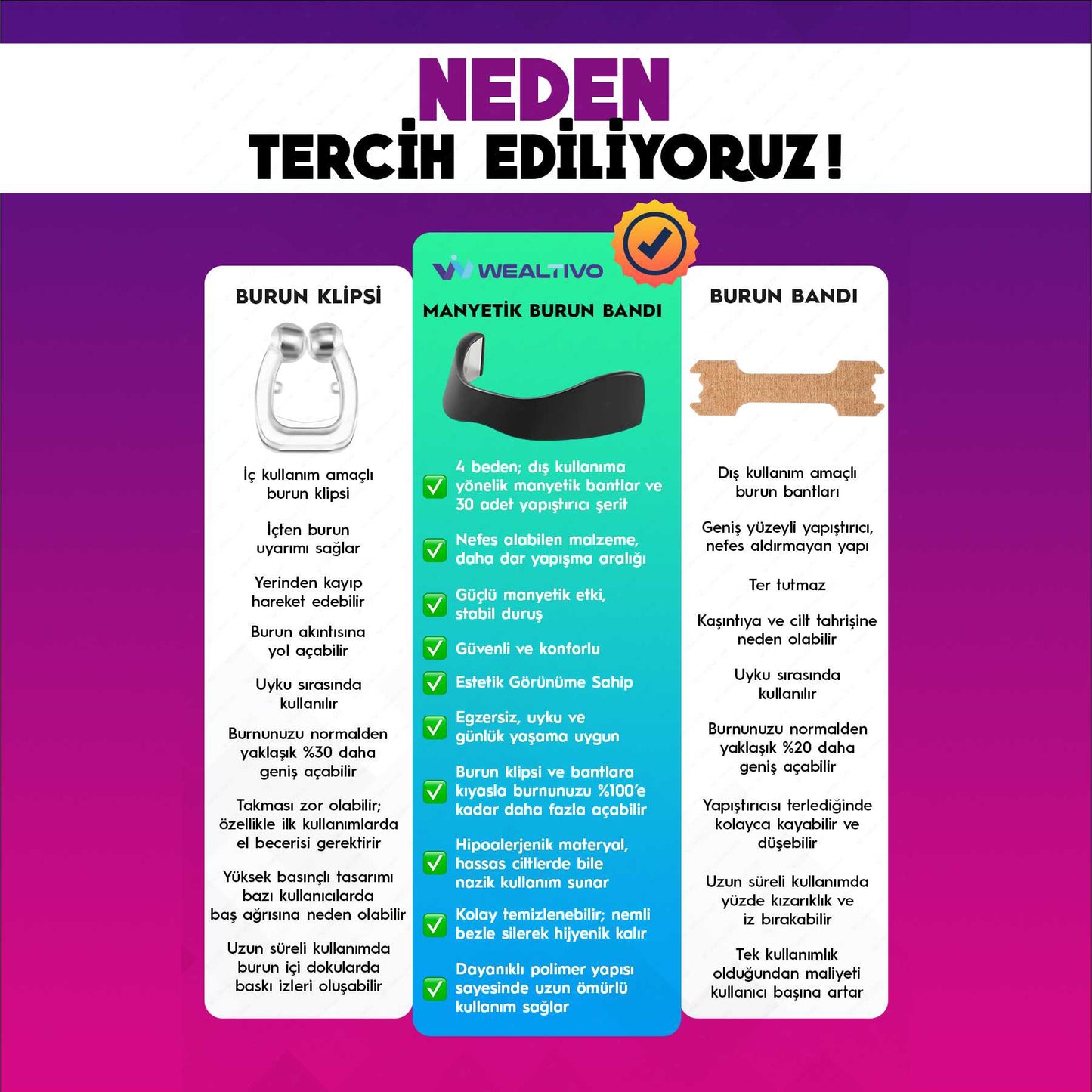 NEDEN
TERCİH EDİLİYORUZ!

BURUN KLİPSİ

İç kullanım amaçlı burun klipsi

İçten burun uyarımı sağlar

Yerinden kayıp hareket edebilir

Burun akıntısına yol açabilir

Uyku sırasında kullanılır

Burnunuzu normalden yaklaşık %30 daha geniş açabilir

Takması zor olabilir; özellikle ilk kullanımlarda el becerisi gerektirir

Yüksek basınçlı tasarımı bazı kullanıcılarda baş ağrısına neden olabilir

Uzun süreli kullanımda burun içi dokularda baskı izleri oluşabilir

WEALTIVO

MANYETİK BURUN BANDI

4 beden; dış kullanıma yönelik manyetik bantlar ve 30 adet yapıştırıcı şerit

Nefes alabilen malzeme, daha dar yapışma aralığı

Güçlü manyetik etki, stabil duruş

Güvenli ve konforlu

Estetik Görünüme Sahip

Egzersiz, uyku ve günlük yaşama uygun

Burun klipsi ve bantlara kıyasla burnunuzu %100'e kadar daha fazla açabilir

Hipoalerjenik materyal, hassas ciltlerde bile nazik kullanım sunar

Kolay temizlenebilir; nemli bezle silerek hijyenik kalır

Dayanıklı polimer yapısı sayesinde uzun ömürlü kullanım sağlar

BURUN BANDI

Dış kullanım amaçlı burun bantları

Geniş yüzeyli yapıştırıcı, nefes aldırmayan yapı

Ter tutmaz

Kaşıntıya ve cilt tahrişine neden olabilir

Uyku sırasında kullanılır

Burnunuzu normalden yaklaşık %20 daha geniş açabilir

Yapıştırıcısı terlediğinde kolayca kayabilir ve düşebilir

Uzun süreli kullanımda yüzde kızarıklık ve iz bırakabilir

Tek kullanımlık olduğundan maliyeti kullanıcı başına artar